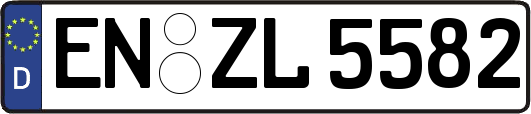 D
EN ZL 5582